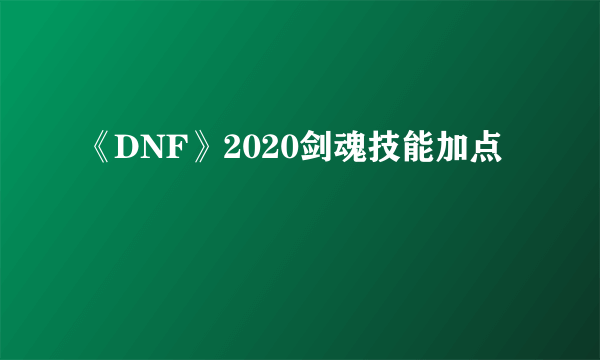 《DNF》2020剑魂技能加点